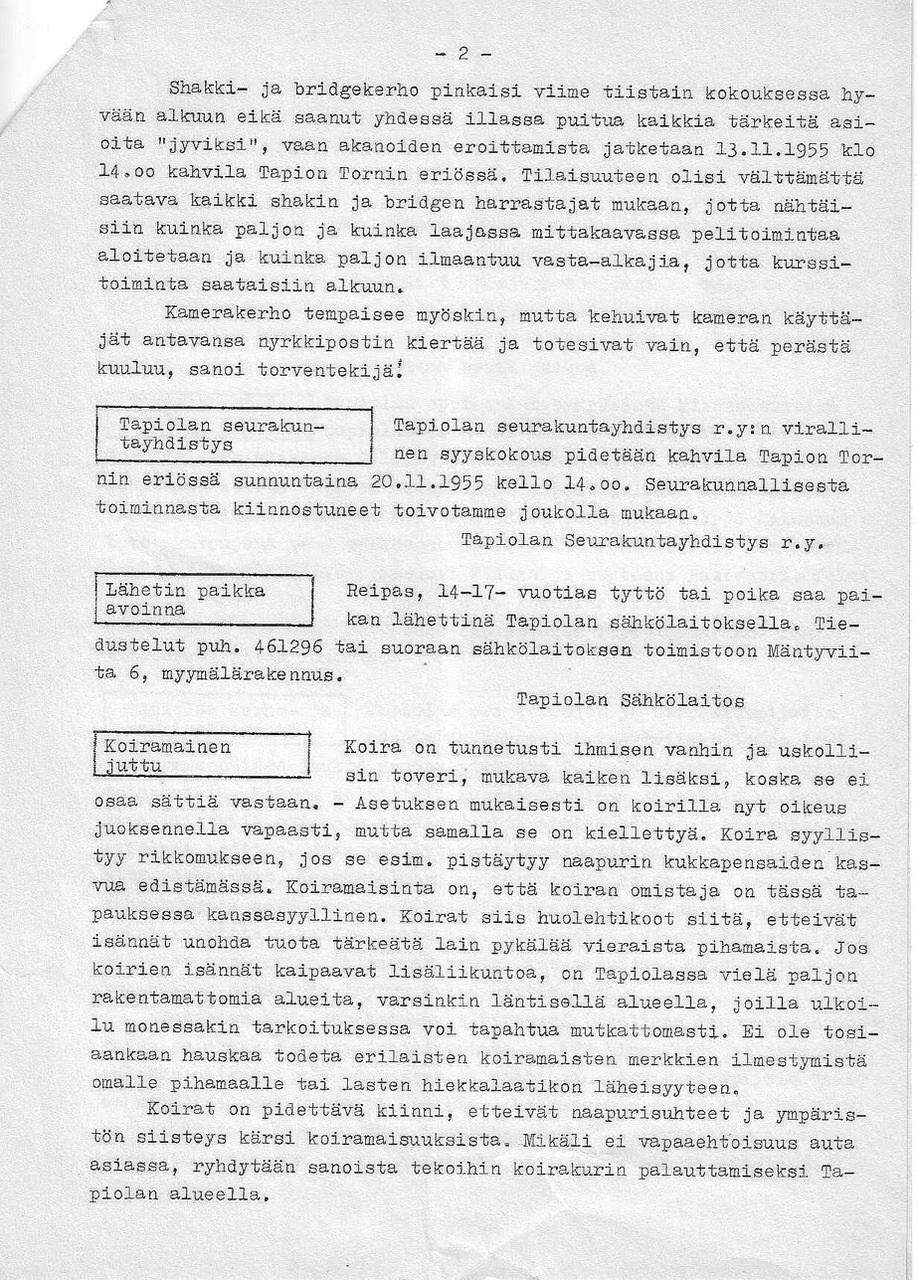 - 2 -

Shakki- ja bridgekerho pinkaisi viime tiistain kokouksessa hyvään alkuun eikä saanut yhdessä illassa puitua kaikkia tärkeitä asioita "jyviksi", vaan akanoiden eroittamista jatketaan 13.11.1955 klo 14.oo kahvila Tapion Tornin eriössä. Tilaisuuteen olisi välttämättä saatava kaikki shakin ja bridgen harrastajat mukaan, jotta nähtäisiin kuinka paljon ja kuinka laajassa mittakaavassa pelitoimintaa aloitetaan ja kuinka paljon ilmaantuu vasta-alkajia, jotta kurssitoiminta saataisiin alkuun.

Kamerakerho tempaisee myöskin, mutta kehuivat kameran käyttäjät antavansa nyrkkipostin kiertää ja totesivat vain, että perästä kuuluu, sanoi torventekijä!

Tapiolan seurakuntayhdistys

Tapiolan seurakuntayhdistys r.y:n virallinen syyskokous pidetään kahvila Tapion Tornin eriössä sunnuntaina 20.11.1955 kello 14.oo. Seurakunnallisesta toiminnasta kiinnostuneet toivotamme joukolla mukaan.

Tapiolan Seurakuntayhdistys r.y.

Lähetin paikka avoinna

Reipas, 14-17- vuotias tyttö tai poika saa paikan lähettinä Tapiolan sähkölaitoksella. Tiedustelut puh. 461296 tai suoraan sähkölaitoksen toimistoon Mäntyviita 6, myymälärakennus.

Tapiolan Sähkölaitos

Koiramainen juttu

Koira on tunnetusti ihmisen vanhin ja uskollisin toveri, mukava kaiken lisäksi, koska se ei osaa sättiä vastaan. - Asetuksen mukaisesti on koirilla nyt oikeus juoksennella vapaasti, mutta samalla se on kiellettyä. Koira syyllistyy rikkomukseen, jos se esim. pistäytyy naapurin kukkapensaiden kasvua edistämässä. Koiramaisinta on, että koiran omistaja on tässä tapauksessa kanssasyyllinen. Koirat siis huolehtikoot siitä, etteivät isännät unohda tuota tärkeätä lain pykälää vieraista pihamaista. Jos koirien isännät kaipaavat lisäliikuntoa, on Tapiolassa vielä paljon rakentamattomia alueita, varsinkin läntisellä alueella, joilla ulkoilu monessakin tarkoituksessa voi tapahtua mutkattomasti. Ei ole tosiaankaan hauskaa todeta erilaisten koiramaisten merkkien ilmestymistä omalle pihamaalle tai lasten hiekkalaatikon läheisyyteen.

Koirat on pidettävä kiinni, etteivät naapurisuhteet ja ympäristön siisteys kärsi koiramaisuuksista. Mikäli ei vapaaehtoisuus auta asiassa, ryhdytään sanoista tekoihin koirakurin palauttamiseksi Tapiolan alueella.